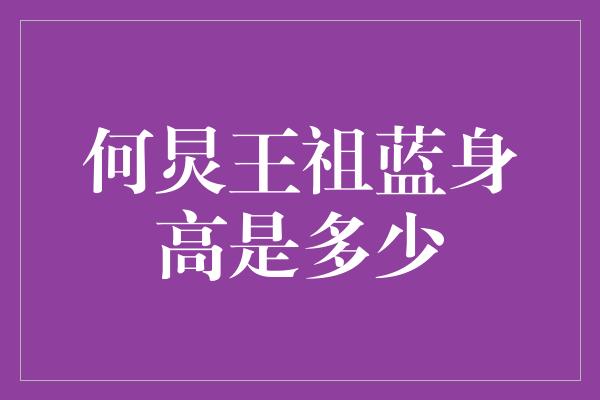 何炅王祖蓝身高是多少